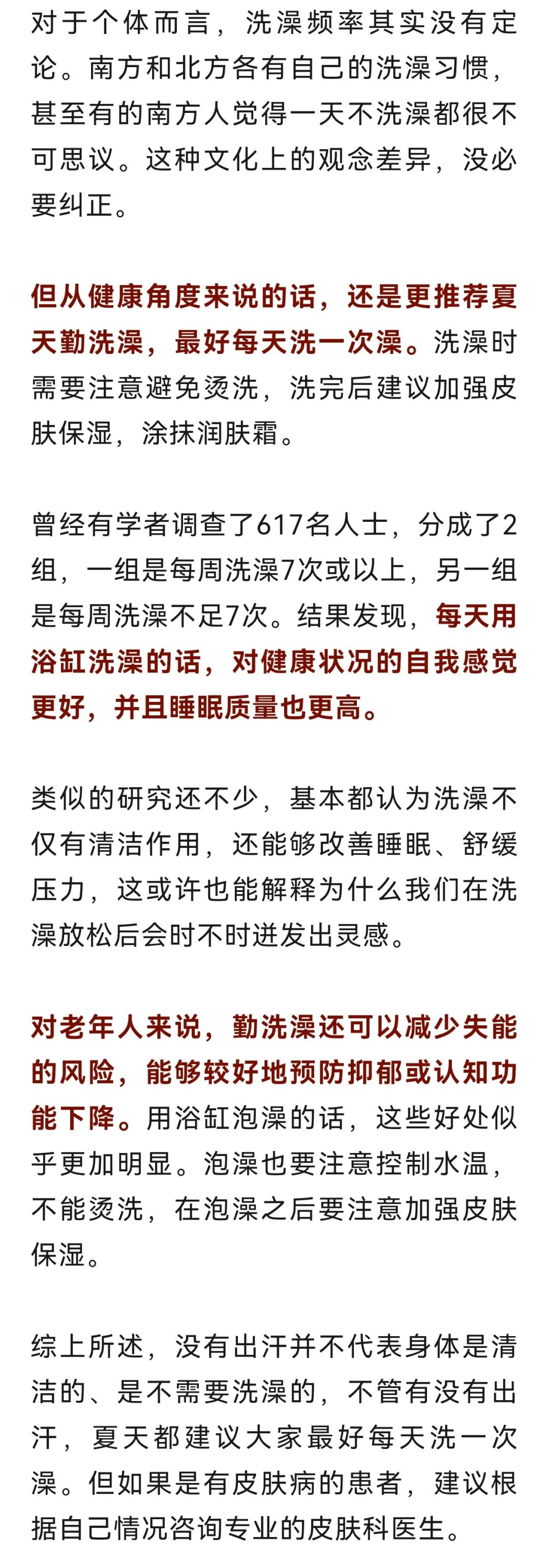 对于个体而言，洗澡频率其实没有定论。南方和北方各有自己的洗澡习惯，甚至有的南方人觉得一天不洗澡都很不可思议。这种文化上的观念差异，没必要纠正。

但从健康角度来说的话，还是更推荐夏天勤洗澡，最好每天洗一次澡。洗澡时需要注意避免烫洗，洗完后建议加强皮肤保湿，涂抹润肤霜。

曾经有学者调查了617名人士，分成了2组，一组是每周洗澡7次或以上，另一组是每周洗澡不足7次。结果发现，每天用浴缸洗澡的话，对健康状况的自我感觉更好，并且睡眠质量也更高。

类似的研究还不少，基本都认为洗澡不仅有清洁作用，还能够改善睡眠、舒缓压力，这或许也能解释为什么我们在洗澡放松后会时不时迸发出灵感。

对老年人来说，勤洗澡还可以减少失能的风险，能够较好地预防抑郁或认知功能下降。用浴缸泡澡的话，这些好处似乎更加明显。泡澡也要注意控制水温，不能烫洗，在泡澡之后要注意加强皮肤保湿。

综上所述，没有出汗并不代表身体是清洁的、是不需要洗澡的，不管有没有出汗，夏天都建议大家最好每天洗一次澡。但如果是有皮肤病的患者，建议根据自己情况咨询专业的皮肤科医生。